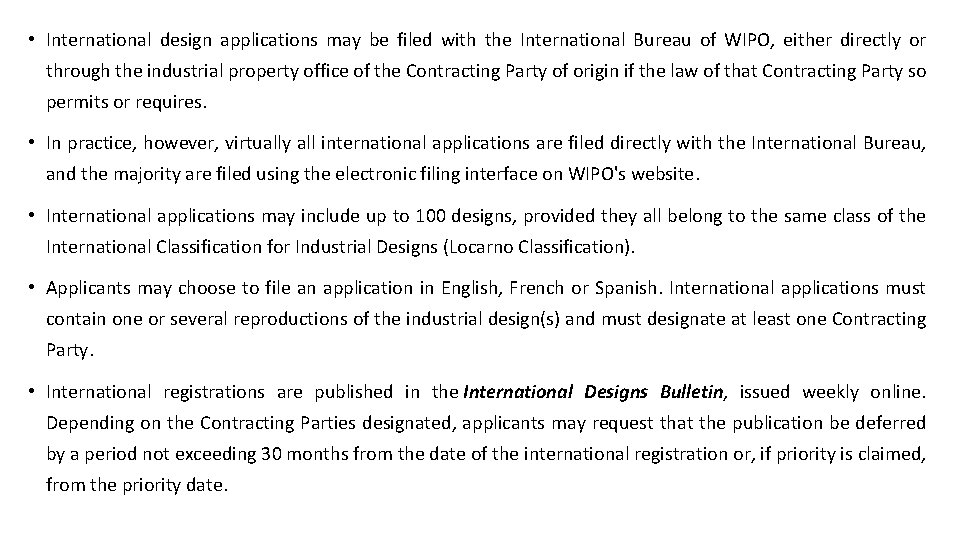 • International design applications may be filed with the International Bureau of WIPO, either directly or through the industrial property office of the Contracting Party of origin if the law of that Contracting Party so permits or requires.

• In practice, however, virtually all international applications are filed directly with the International Bureau, and the majority are filed using the electronic filing interface on WIPO's website.

• International applications may include up to 100 designs, provided they all belong to the same class of the International Classification for Industrial Designs (Locarno Classification).

• Applicants may choose to file an application in English, French or Spanish. International applications must contain one or several reproductions of the industrial design(s) and must designate at least one Contracting Party.

• International registrations are published in the International Designs Bulletin, issued weekly online. Depending on the Contracting Parties designated, applicants may request that the publication be deferred by a period not exceeding 30 months from the date of the international registration or, if priority is claimed, from the priority date.